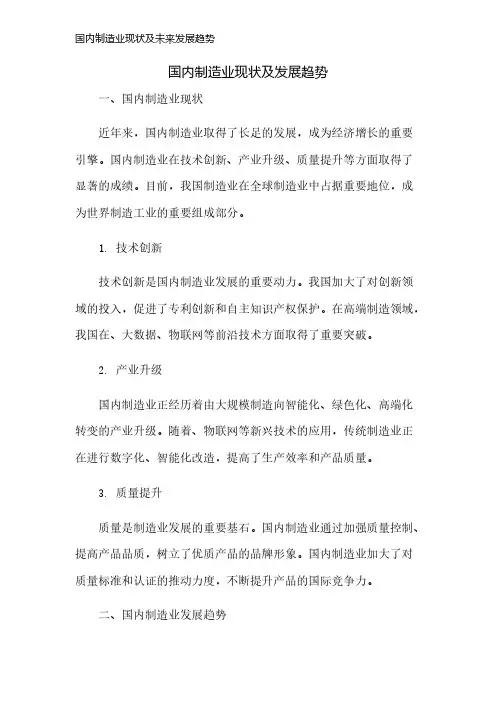 国内制造业现状及未来发展趋势

国内制造业现状及发展趋势

一、国内制造业现状

近年来，国内制造业取得了长足的发展，成为经济增长的重要引擎。国内制造业在技术创新、产业升级、质量提升等方面取得了显著的成绩。目前，我国制造业在全球制造业中占据重要地位，成为世界制造工业的重要组成部分。

1. 技术创新

技术创新是国内制造业发展的重要动力。我国加大了对创新领域的投入，促进了专利创新和自主知识产权保护。在高端制造领域，我国在、大数据、物联网等前沿技术方面取得了重要突破。

2. 产业升级

国内制造业正经历着由大规模制造向智能化、绿色化、高端化转变的产业升级。随着、物联网等新兴技术的应用，传统制造业正在进行数字化、智能化改造，提高了生产效率和产品质量。

3. 质量提升

质量是制造业发展的重要基石。国内制造业通过加强质量控制、提高产品品质，树立了优质产品的品牌形象。国内制造业加大了对质量标准和认证的推动力度，不断提升产品的国际竞争力。

二、国内制造业发展趋势